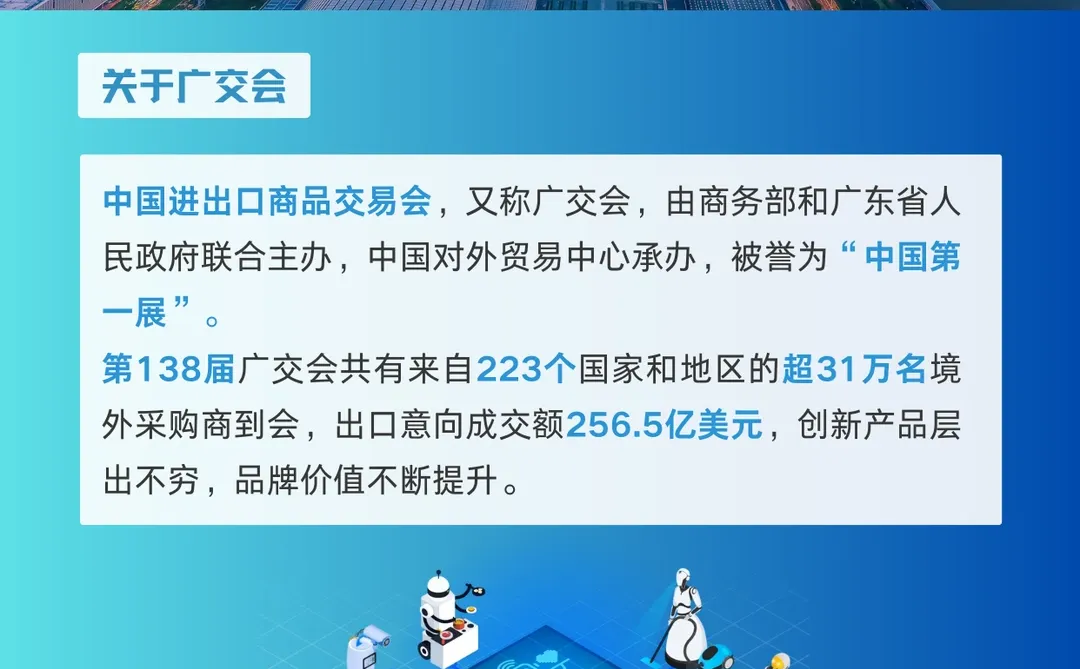 关于广交会

中国进出口商品交易会，又称广交会，由商务部和广东省人民政府联合主办，中国对外贸易中心承办，被誉为“中国第一展”。

第138届广交会共有来自223个国家和地区的超31万名境外采购商到会，出口意向成交额256.5亿美元，创新产品层出不穷，品牌价值不断提升。